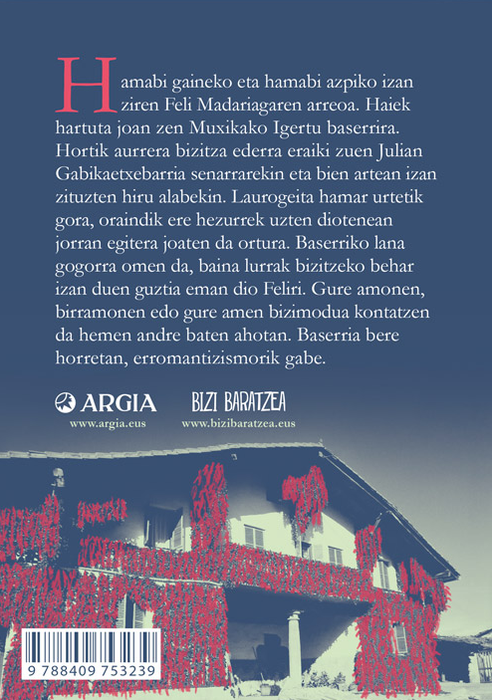 Hamabi gaineko eta hamabi azpiko izan ziren Feli Madariagaren arreoa. Haiek hartuta joan zen Muxikako Igertu baserrira. Hortik aurrera bizitza ederra eraiki zuen Julian Gabikaetxebarria senarrarekin eta bien artean izan zituzten hiru alabekin. Laurogeita hamar urtetik gora, oraindik ere hezurrek uzten diotenean jorran egitera joaten da ortura. Baserriko lana gogorra omen da, baina lurrak bizitzeko behar izan duen guztia eman dio Feliri. Gure amonen, birramonen edo gure amen bizimodua kontatzen da hemen andre baten ahotan. Baserria bere horretan, erromantizismorik gabe.

ARGIA
www.argia.eus

BIZI BARATZEA
www.bizibaratzea.eus

9 788409 753239